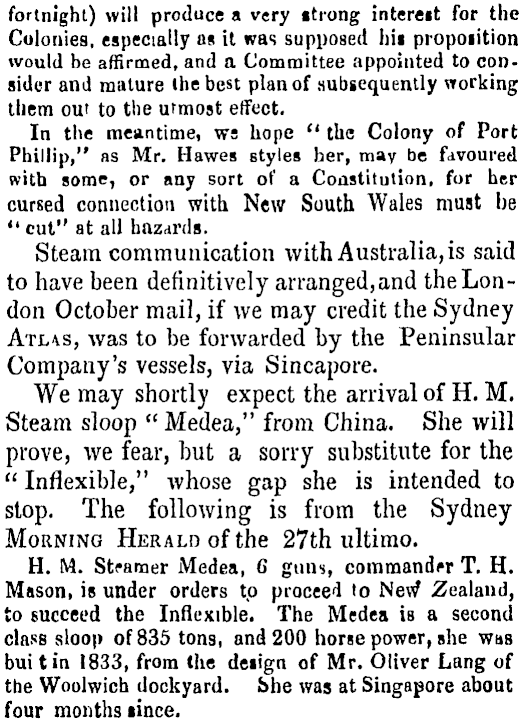 fortnight) will produce a very strong interest for the Colonies, especially as it was supposed his proposition would be affirmed, and a Committee appointed to consider and mature the best plan of subsequently working them out to the utmost effect.

In the meantime, we hope "the Colony of Port Phillip," as Mr. Hawes styles her, may be favoured with some, or any sort of a Constitution, for her cursed connection with New South Wales must be "cut" at all hazards.

Steam communication with Australia, is said to have been definitively arranged, and the London October mail, if we may credit the Sydney ATLAS, was to be forwarded by the Peninsular Company's vessels, via Sincapore.

We may shortly expect the arrival of H. M. Steam sloop "Medea," from China. She will prove, we fear, but a sorry substitute for the "Inflexible," whose gap she is intended to stop. The following is from the Sydney MORNING HERALD of the 27th ultimo.

H. M. Steamer Medea, 6 guns, commander T. H. Mason, is under orders to proceed to New Zealand, to succeed the Inflexible. The Medea is a second class sloop of 835 tons, and 200 horse power, she was bui t in 1833, from the design of Mr. Oliver Lang of the Woolwich dockyard. She was at Singapore about four months since.